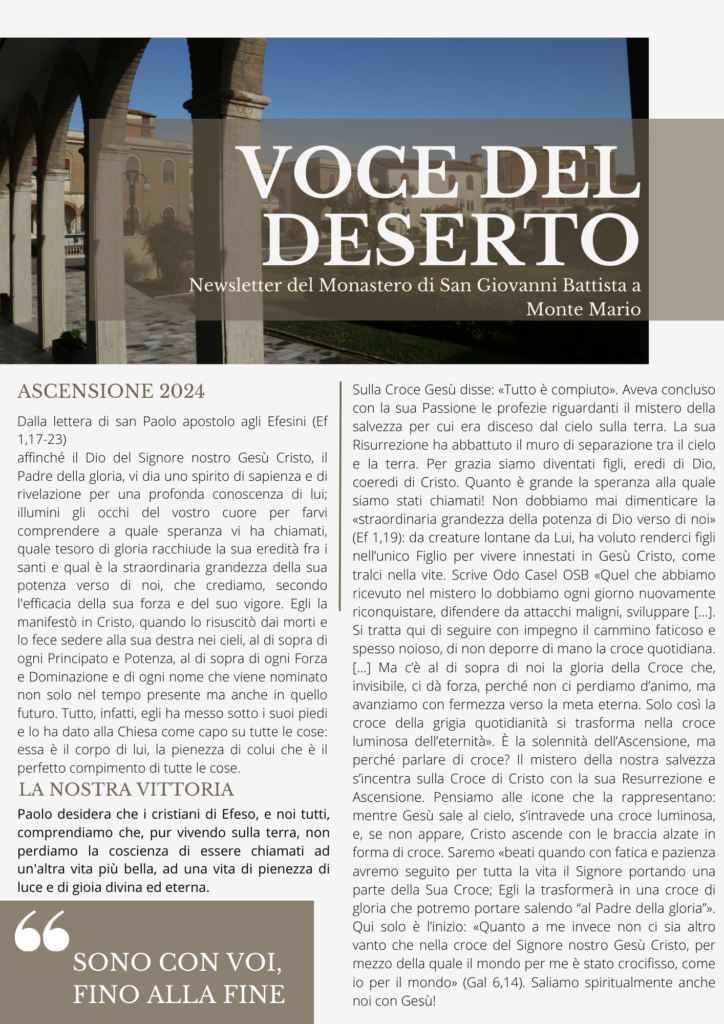 VOCE DEL DESERTO

Newsletter del Monastero di San Giovanni Battista a Monte Mario

ASCENSIONE 2024

Dalla lettera di san Paolo apostolo agli Efesini (Ef 1,17-23)
affinché il Dio del Signore nostro Gesù Cristo, il Padre della gloria, vi dia uno spirito di sapienza e di rivelazione per una profonda conoscenza di lui; illumini gli occhi del vostro cuore per farvi comprendere a quale speranza vi ha chiamati, quale tesoro di gloria racchiude la sua eredità fra i santi e qual è la straordinaria grandezza della sua potenza verso di noi, che crediamo, secondo l'efficacia della sua forza e del suo vigore. Egli la manifestò in Cristo, quando lo risuscitò dai morti e lo fece sedere alla sua destra nei cieli, al di sopra di ogni Principato e Potenza, al di sopra di ogni Forza e Dominazione e di ogni nome che viene nominato non solo nel tempo presente ma anche in quello futuro. Tutto, infatti, egli ha messo sotto i suoi piedi e lo ha dato alla Chiesa come capo su tutte le cose: essa è il corpo di lui, la pienezza di colui che è il perfetto compimento di tutte le cose.

LA NOSTRA VITTORIA

Paolo desidera che i cristiani di Efeso, e noi tutti, comprendiamo che, pur vivendo sulla terra, non perdiamo la coscienza di essere chiamati ad un'altra vita più bella, ad una vita di pienezza di luce e di gioia divina ed eterna.

SONO CON VOI, FINO ALLA FINE

Sulla Croce Gesù disse: «Tutto è compiuto». Aveva concluso con la sua Passione le profezie riguardanti il mistero della salvezza per cui era disceso dal cielo sulla terra. La sua Risurrezione ha abbattuto il muro di separazione tra il cielo e la terra. Per grazia siamo diventati figli, eredi di Dio, coeredi di Cristo. Quanto è grande la speranza alla quale siamo stati chiamati! Non dobbiamo mai dimenticare la «straordinaria grandezza della potenza di Dio verso di noi» (Ef 1,19): da creature lontane da Lui, ha voluto renderci figli nell'unico Figlio per vivere innestati in Gesù Cristo, come tralci nella vite. Scrive Odo Casel OSB «Quel che abbiamo ricevuto nel mistero lo dobbiamo ogni giorno nuovamente riconquistare, difendere da attacchi maligni, sviluppare [...]. Si tratta qui di seguire con impegno il cammino faticoso e spesso noioso, di non deporre di mano la croce quotidiana. [...] Ma c'è al di sopra di noi la gloria della Croce che, invisibile, ci dà forza, perché non ci perdiamo d'animo, ma avanziamo con fermezza verso la meta eterna. Solo così la croce della grigia quotidianità si trasforma nella croce luminosa dell'eternità». È la solennità dell'Ascensione, ma perché parlare di croce? Il mistero della nostra salvezza s'incentra sulla Croce di Cristo con la sua Resurrezione e Ascensione. Pensiamo alle icone che la rappresentano: mentre Gesù sale al cielo, s'intravede una croce luminosa, e, se non appare, Cristo ascende con le braccia alzate in forma di croce. Saremo «beati quando con fatica e pazienza avremo seguito per tutta la vita il Signore portando una parte della Sua Croce; Egli la trasformerà in una croce di gloria che potremo portare salendo "al Padre della gloria"». Qui solo è l'inizio: «Quanto a me invece non ci sia altro vanto che nella croce del Signore nostro Gesù Cristo, per mezzo della quale il mondo per me è stato crocifisso, come io per il mondo» (Gal 6,14). Saliamo spiritualmente anche noi con Gesù!